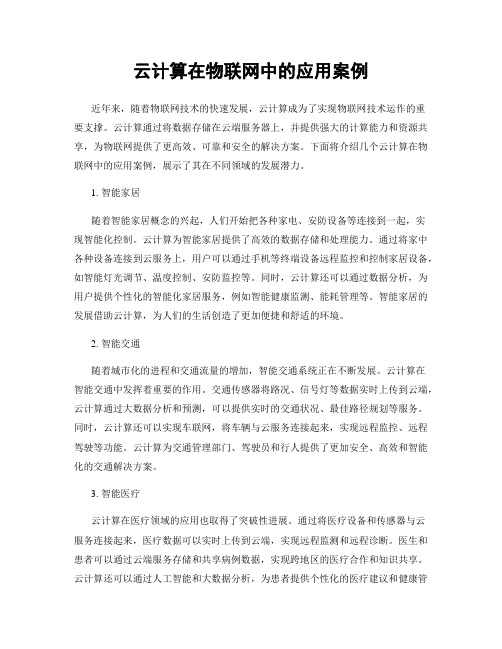 云计算在物联网中的应用案例

近年来，随着物联网技术的快速发展，云计算成为了实现物联网技术运作的重要支撑。云计算通过将数据存储在云端服务器上，并提供强大的计算能力和资源共享，为物联网提供了更高效、可靠和安全的解决方案。下面将介绍几个云计算在物联网中的应用案例，展示了其在不同领域的发展潜力。

1. 智能家居

随着智能家居概念的兴起，人们开始把各种家电、安防设备等连接到一起，实现智能化控制。云计算为智能家居提供了高效的数据存储和处理能力。通过将家中各种设备连接到云服务上，用户可以通过手机等终端设备远程监控和控制家居设备，如智能灯光调节、温度控制、安防监控等。同时，云计算还可以通过数据分析，为用户提供个性化的智能化家居服务，例如智能健康监测、能耗管理等。智能家居的发展借助云计算，为人们的生活创造了更加便捷和舒适的环境。

2. 智能交通

随着城市化的进程和交通流量的增加，智能交通系统正在不断发展。云计算在智能交通中发挥着重要的作用。交通传感器将路况、信号灯等数据实时上传到云端，云计算通过大数据分析和预测，可以提供实时的交通状况、最佳路径规划等服务。同时，云计算还可以实现车联网，将车辆与云服务连接起来，实现远程监控、远程驾驶等功能。云计算为交通管理部门、驾驶员和行人提供了更加安全、高效和智能化的交通解决方案。

3. 智能医疗

云计算在医疗领域的应用也取得了突破性进展。通过将医疗设备和传感器与云服务连接起来，医疗数据可以实时上传到云端，实现远程监测和远程诊断。医生和患者可以通过云端服务存储和共享病例数据，实现跨地区的医疗合作和知识共享。云计算还可以通过人工智能和大数据分析，为患者提供个性化的医疗建议和健康管